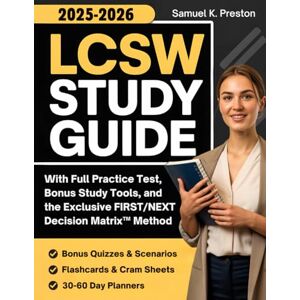 2025-2026

Samuel K. Preston

LCSW STUDY GUIDE

With Full Practice Test, Bonus Study Tools, and the Exclusive FIRST/NEXT Decision Matrix™ Method

Bonus Quizzes & Scenarios

Flashcards & Cram Sheets

30-60 Day Planners